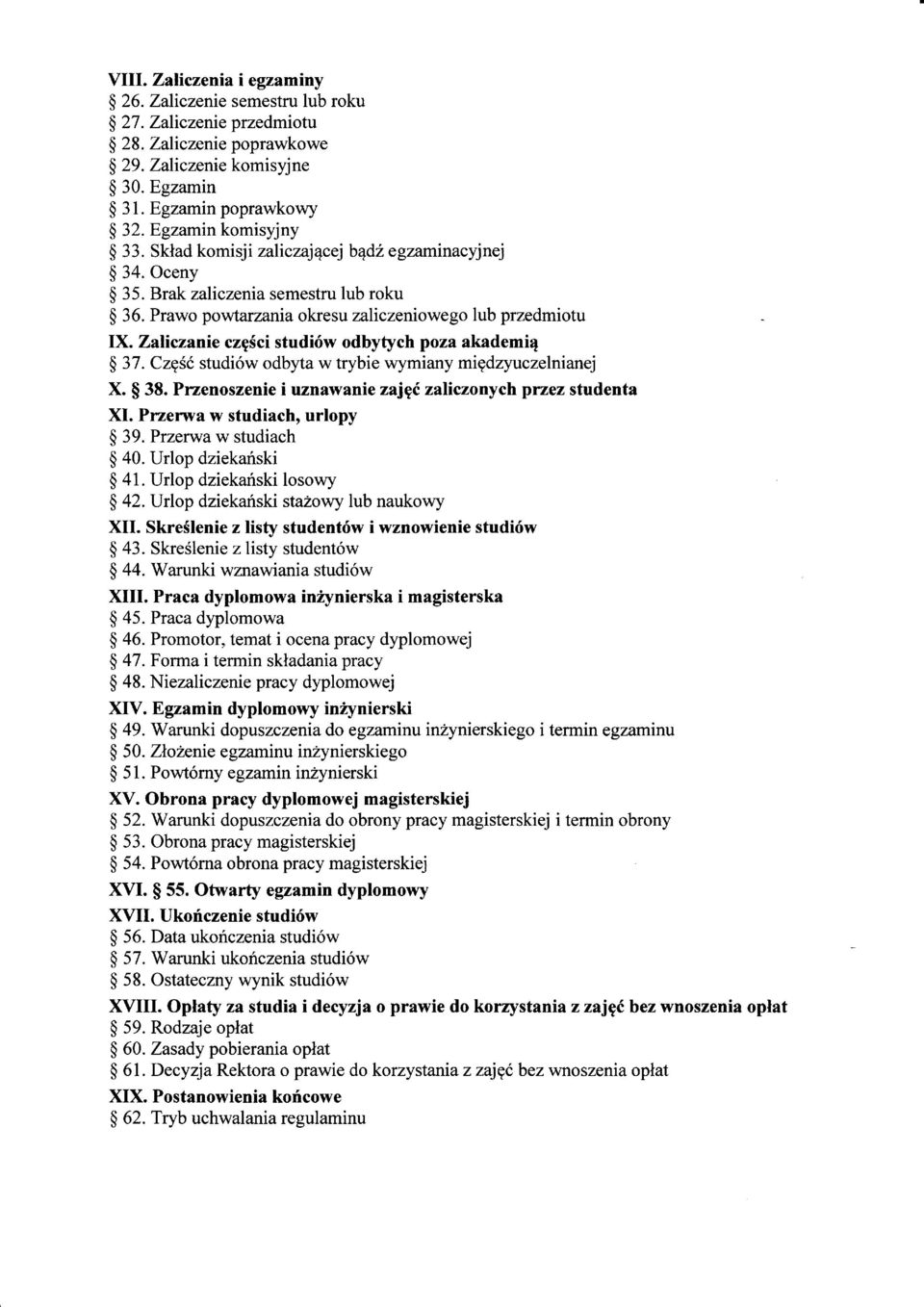 VIII. Zaliczenia i egzaminy
§ 26. Zaliczenie semestru lub roku
§ 27. Zaliczenie przedmiotu
§ 28. Zaliczenie poprawkowe
§ 29. Zaliczenie komisyjne
§ 30. Egzamin
§ 31. Egzamin poprawkowy
§ 32. Egzamin komisyjny
§ 33. Skład komisji zaliczającej bądź egzaminacyjnej
§ 34. Oceny
§ 35. Brak zaliczenia semestru lub roku
§ 36. Prawo powtarzania okresu zaliczeniowego lub przedmiotu
IX. Zaliczanie części studiów odbytych poza akademią
§ 37. Część studiów odbyta w trybie wymiany międzyuczelnianej
X. § 38. Przenoszenie i uznawanie zajęć zaliczonych przez studenta
XI. Przerwa w studiach, urlopy
§ 39. Przerwa w studiach
§ 40. Urlop dziekański
§ 41. Urlop dziekański losowy
§ 42. Urlop dziekański stażowy lub naukowy
XII. Skreślenie z listy studentów i wznowienie studiów
§ 43. Skreślenie z listy studentów
§ 44. Warunki wznawiania studiów
XIII. Praca dyplomowa inżynierska i magisterska
§ 45. Praca dyplomowa
§ 46. Promotor, temat i ocena pracy dyplomowej
§ 47. Forma i termin składania pracy
§ 48. Niezaliczenie pracy dyplomowej
XIV. Egzamin dyplomowy inżynierski
§ 49. Warunki dopuszczenia do egzaminu inżynierskiego i termin egzaminu
§ 50. Złożenie egzaminu inżynierskiego
§ 51. Powtórny egzamin inżynierski
XV. Obrona pracy dyplomowej magisterskiej
§ 52. Warunki dopuszczenia do obrony pracy magisterskiej i termin obrony
§ 53. Obrona pracy magisterskiej
§ 54. Powtórna obrona pracy magisterskiej
XVI. § 55. Otwarty egzamin dyplomowy
XVII. Ukończenie studiów
§ 56. Data ukończenia studiów
§ 57. Warunki ukończenia studiów
§ 58. Ostateczny wynik studiów
XVIII. Opłaty za studia i decyzja o prawie do korzystania z zajęć bez wnoszenia opłat
§ 59. Rodzaje opłat
§ 60. Zasady pobierania opłat
§ 61. Decyzja Rektora o prawie do korzystania z zajęć bez wnoszenia opłat
XIX. Postanowienia końcowe
§ 62. Tryb uchwalania regulaminu